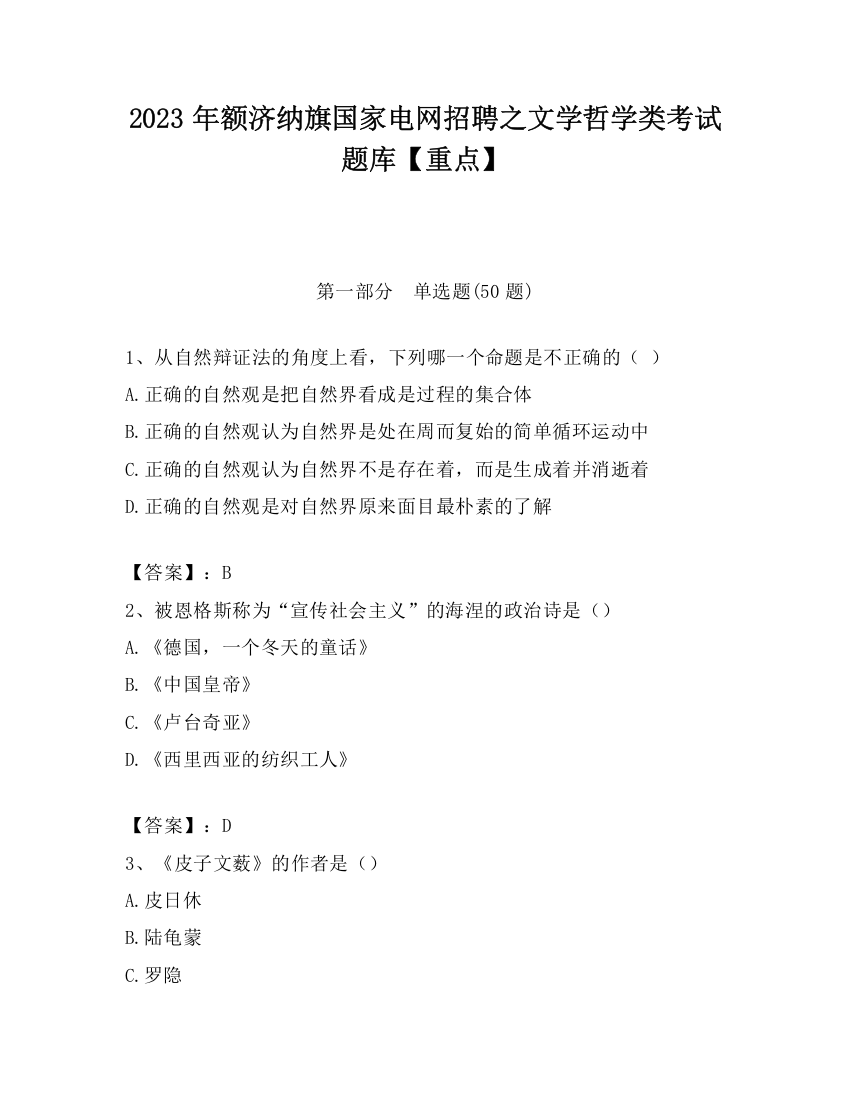 2023 年额济纳旗国家电网招聘之文学哲学类考试题库【重点】

第一部分　单选题(50 题)

1、从自然辩证法的角度上看，下列哪一个命题是不正确的（ ）
A.正确的自然观是把自然界看成是过程的集合体
B.正确的自然观认为自然界是处在周而复始的简单循环运动中
C.正确的自然观认为自然界不是存在着，而是生成着并消逝着
D.正确的自然观是对自然界原来面目最朴素的了解

【答案】：B
2、被恩格斯称为“宣传社会主义”的海涅的政治诗是（）
A.《德国，一个冬天的童话》
B.《中国皇帝》
C.《卢台奇亚》
D.《西里西亚的纺织工人》

【答案】：D
3、《皮子文薮》的作者是（）
A.皮日休
B.陆龟蒙
C.罗隐